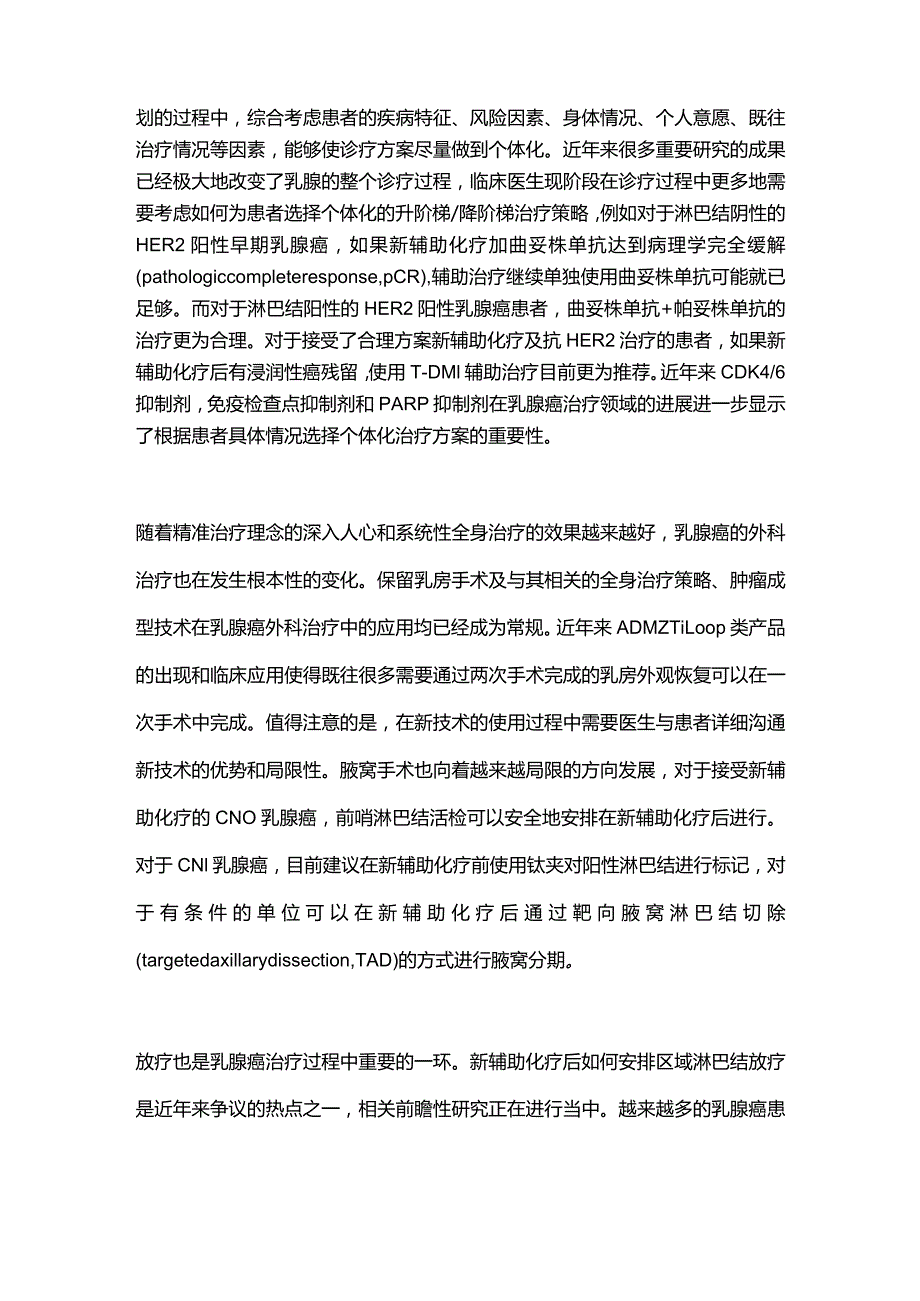 划的过程中，综合考虑患者的疾病特征、风险因素、身体情况、个人意愿、既往治疗情况等因素，能够使诊疗方案尽量做到个体化。近年来很多重要研究的成果已经极大地改变了乳腺的整个诊疗过程，临床医生现阶段在诊疗过程中更多地需要考虑如何为患者选择个体化的升阶梯/降阶梯治疗策略，例如对于淋巴结阴性的HER2阳性早期乳腺癌，如果新辅助化疗加曲妥株单抗达到病理学完全缓解(pathologiccompleteresponse,pCR),辅助治疗继续单独使用曲妥株单抗可能就已足够。而对于淋巴结阳性的HER2阳性乳腺癌患者，曲妥株单抗+帕妥株单抗的治疗更为合理。对于接受了合理方案新辅助化疗及抗HER2治疗的患者，如果新辅助化疗后有浸润性癌残留，使用T-DMl辅助治疗目前更为推荐。近年来CDK4/6抑制剂，免疫检查点抑制剂和PARP抑制剂在乳腺癌治疗领域的进展进一步显示了根据患者具体情况选择个体化治疗方案的重要性。

随着精准治疗理念的深入人心和系统性全身治疗的效果越来越好，乳腺癌的外科治疗也在发生根本性的变化。保留乳房手术及与其相关的全身治疗策略、肿瘤成型技术在乳腺癌外科治疗中的应用均已经成为常规。近年来ADMZTiLoop类产品的出现和临床应用使得既往很多需要通过两次手术完成的乳房外观恢复可以在一次手术中完成。值得注意的是，在新技术的使用过程中需要医生与患者详细沟通新技术的优势和局限性。腋窝手术也向着越来越局限的方向发展，对于接受新辅助化疗的CNO乳腺癌，前哨淋巴结活检可以安全地安排在新辅助化疗后进行。对于CNl乳腺癌，目前建议在新辅助化疗前使用钛夹对阳性淋巴结进行标记，对于有条件的单位可以在新辅助化疗后通过靶向腋窝淋巴结切除(targetedaxillarydissection,TAD)的方式进行腋窝分期。

放疗也是乳腺癌治疗过程中重要的一环。新辅助化疗后如何安排区域淋巴结放疗是近年来争议的热点之一，相关前瞻性研究正在进行当中。越来越多的乳腺癌患